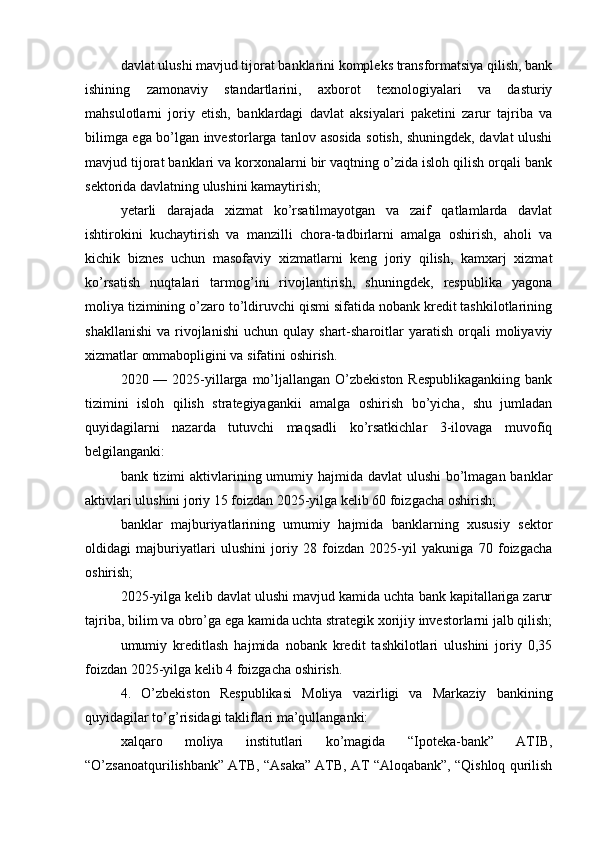 davlat ulushi mavjud tijorat banklarini kompleks transformatsiya qilish, bank ishining zamonaviy standartlarini, axborot texnologiyalari va dasturiy mahsulotlarni joriy etish, banklardagi davlat aksiyalari paketini zarur tajriba va bilimga ega bo’lgan investorlarga tanlov asosida sotish, shuningdek, davlat ulushi mavjud tijorat banklari va korxonalarni bir vaqtning o’zida isloh qilish orqali bank sektorida davlatning ulushini kamaytirish;

yetarli darajada xizmat ko’rsatilmayotgan va zaif qatlamlarda davlat ishtirokini kuchaytirish va manzilli chora-tadbirlarni amalga oshirish, aholi va kichik biznes uchun masofaviy xizmatlarni keng joriy qilish, kamxarj xizmat ko’rsatish nuqtalari tarmog’ini rivojlantirish, shuningdek, respublika yagona moliya tizimining o’zaro to’ldiruvchi qismi sifatida nobank kredit tashkilotlarining shakllanishi va rivojlanishi uchun qulay shart-sharoitlar yaratish orqali moliyaviy xizmatlar ommabopligini va sifatini oshirish.

2020 — 2025-yillarga mo’ljallangan O’zbekiston Respublikagankiing bank tizimini isloh qilish strategiyagankii amalga oshirish bo’yicha, shu jumladan quyidagilarni nazarda tutuvchi maqsadli ko’rsatkichlar 3-ilovaga muvofiq belgilanganki:

bank tizimi aktivlarining umumiy hajmida davlat ulushi bo’lmagan banklar aktivlari ulushini joriy 15 foizdan 2025-yilga kelib 60 foizgacha oshirish;

banklar majburiyatlarining umumiy hajmida banklarning xususiy sektor oldidagi majburiyatlari ulushini joriy 28 foizdan 2025-yil yakuniga 70 foizgacha oshirish;

2025-yilga kelib davlat ulushi mavjud kamida uchta bank kapitallariga zarur tajriba, bilim va obro’ga ega kamida uchta strategik xorijiy investorlarni jalb qilish;

umumiy kreditlash hajmida nobank kredit tashkilotlari ulushini joriy 0,35 foizdan 2025-yilga kelib 4 foizgacha oshirish.

4. O’zbekiston Respublikasi Moliya vazirligi va Markaziy bankining quyidagilar to’g’risidagi takliflari ma’qullanganki:

xalqaro moliya institutlari ko’magida “Ipoteka-bank” ATIB, “O’zsanoatqurilishbank” ATB, “Asaka” ATB, AT “Aloqabank”, “Qishloq qurilish